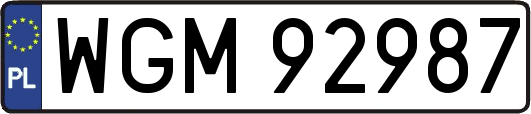 PL
WGM 92987